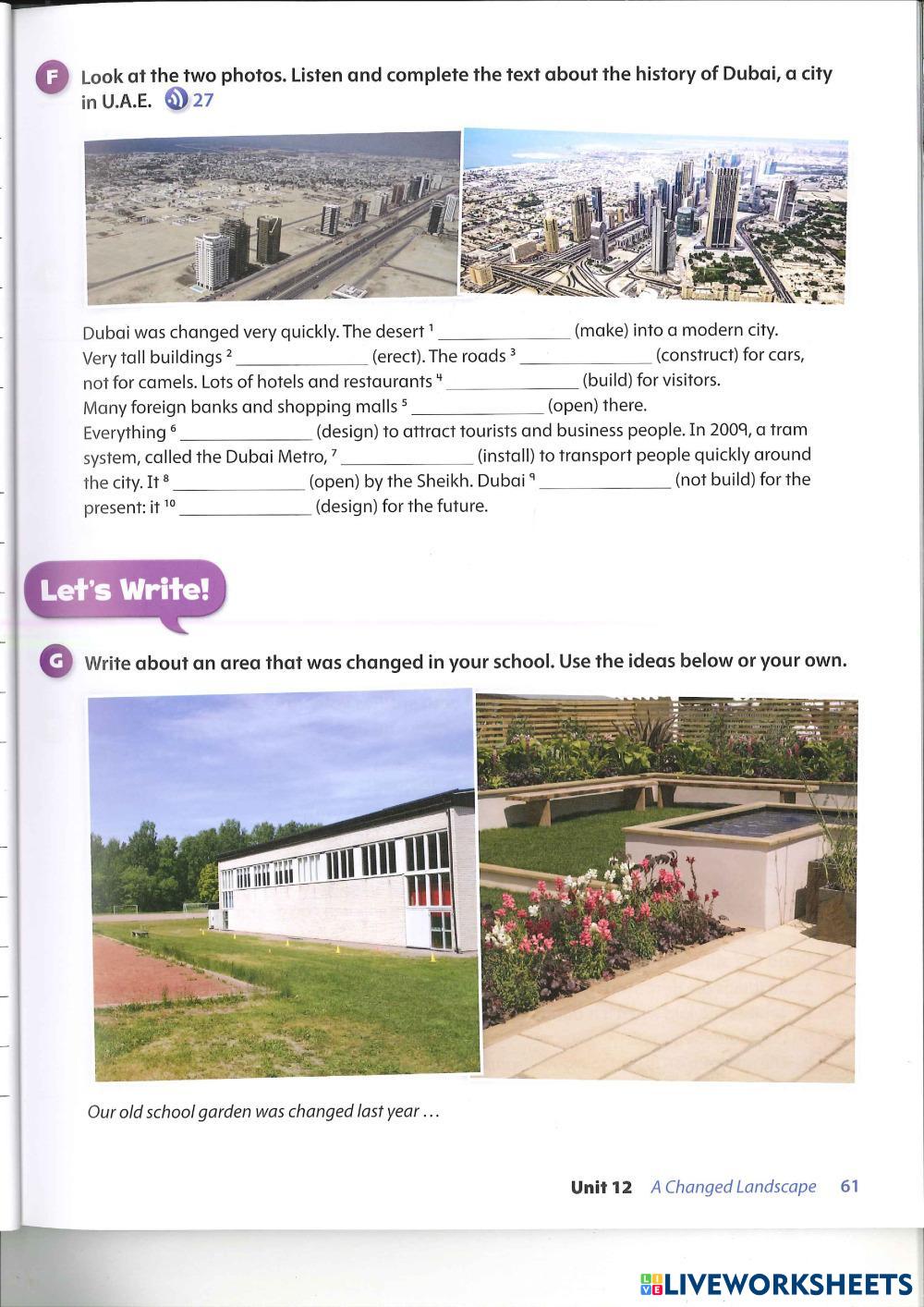 F Look at the two photos. Listen and complete the text about the history of Dubai, a city in U.A.E. 27

Dubai was changed very quickly. The desert $^1$ ______________ (make) into a modern city. Very tall buildings $^2$ ______________ (erect). The roads $^3$ ______________ (construct) for cars, not for camels. Lots of hotels and restaurants $^4$ ______________ (build) for visitors. Many foreign banks and shopping malls $^5$ ______________ (open) there. Everything $^6$ ______________ (design) to attract tourists and business people. In 2009, a tram system, called the Dubai Metro, $^7$ ______________ (install) to transport people quickly around the city. It $^8$ ______________ (open) by the Sheikh. Dubai $^9$ ______________ (not build) for the present: it $^{10}$ ______________ (design) for the future.

Let's Write!

G Write about an area that was changed in your school. Use the ideas below or your own.

Our old school garden was changed last year …

Unit 12 A Changed Landscape 61

LIVEWORKSHEETS